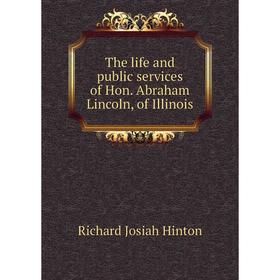 The life and public services of Hon. Abraham Lincoln, of Illinois

Richard Josiah Hinton